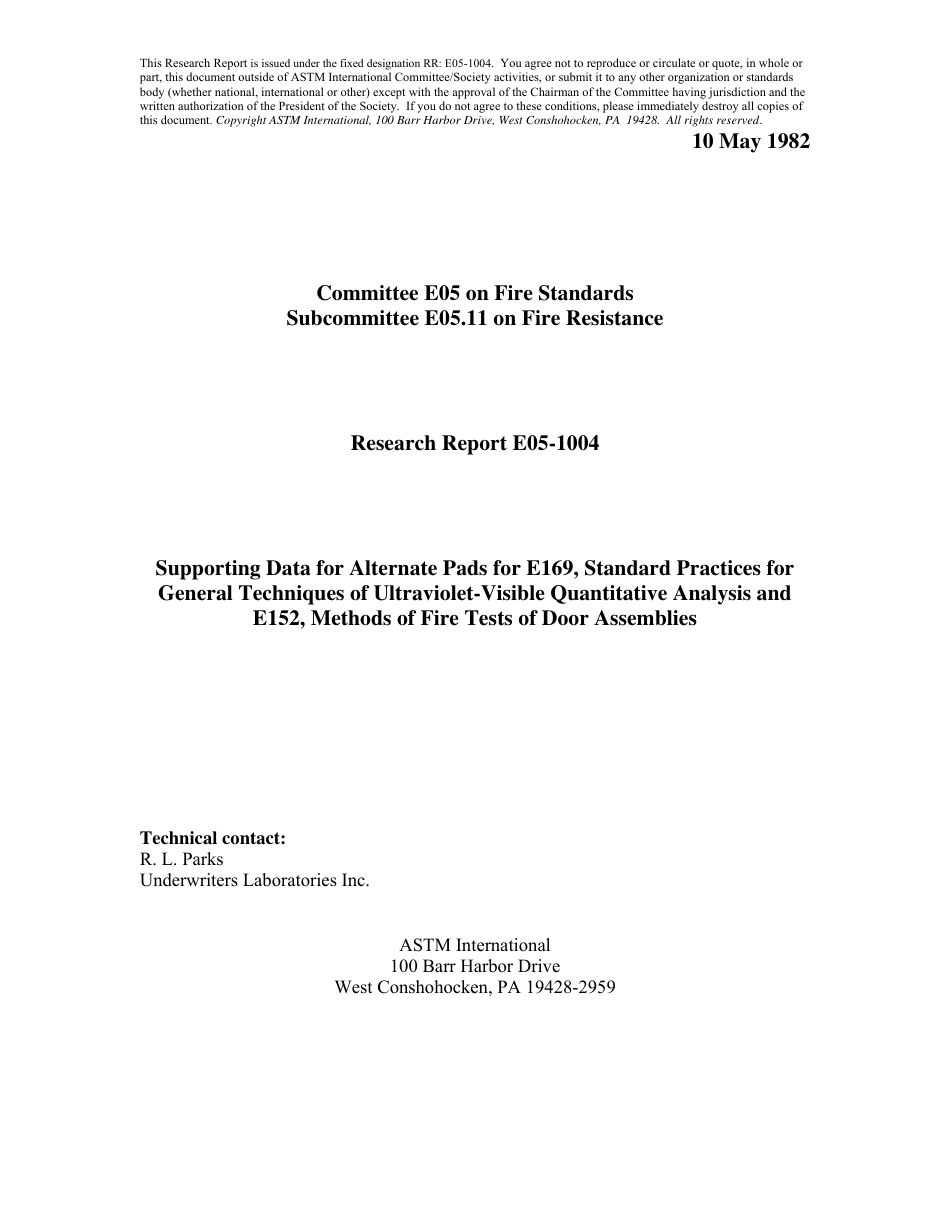 This Research Report is issued under the fixed designation RR: E05-1004. You agree not to reproduce or circulate or quote, in whole or part, this document outside of ASTM International Committee/Society activities, or submit it to any other organization or standards body (whether national, international or other) except with the approval of the Chairman of the Committee having jurisdiction and the written authorization of the President of the Society. If you do not agree to these conditions, please immediately destroy all copies of this document. Copyright ASTM International, 100 Barr Harbor Drive, West Conshohocken, PA 19428. All rights reserved.

10 May 1982

Committee E05 on Fire Standards
Subcommittee E05.11 on Fire Resistance

Research Report E05-1004

Supporting Data for Alternate Pads for E169, Standard Practices for General Techniques of Ultraviolet-Visible Quantitative Analysis and E152, Methods of Fire Tests of Door Assemblies

Technical contact:
R. L. Parks
Underwriters Laboratories Inc.

ASTM International
100 Barr Harbor Drive
West Conshohocken, PA 19428-2959